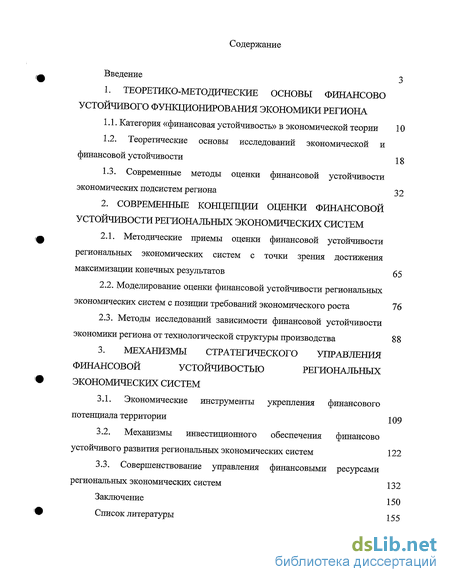 Содержание

Введение 3

1. ТЕОРЕТИКО-МЕТОДИЧЕСКИЕ ОСНОВЫ ФИНАНСОВО УСТОЙЧИВОГО ФУНКЦИОНИРОВАНИЯ ЭКОНОМИКИ РЕГИОНА

1.1. Категория «финансовая устойчивость» в экономической теории 10

1.2. Теоретические основы исследований экономической и финансовой устойчивости 18

1.3. Современные методы оценки финансовой устойчивости экономических подсистем региона 32

2. СОВРЕМЕННЫЕ КОНЦЕПЦИИ ОЦЕНКИ ФИНАНСОВОЙ УСТОЙЧИВОСТИ РЕГИОНАЛЬНЫХ ЭКОНОМИЧЕСКИХ СИСТЕМ

2.1. Методические приемы оценки финансовой устойчивости региональных экономических систем с точки зрения достижения максимизации конечных результатов 65

2.2. Моделирование оценки финансовой устойчивости региональных экономических систем с позиции требований экономического роста 76

2.3. Методы исследований зависимости финансовой устойчивости экономики региона от технологической структуры производства 88

3. МЕХАНИЗМЫ СТРАТЕГИЧЕСКОГО УПРАВЛЕНИЯ ФИНАНСОВОЙ УСТОЙЧИВОСТЬЮ РЕГИОНАЛЬНЫХ ЭКОНОМИЧЕСКИХ СИСТЕМ

3.1. Экономические инструменты укрепления финансового потенциала территории 109

3.2. Механизмы инвестиционного обеспечения финансово устойчивого развития региональных экономических систем 122

3.3. Совершенствование управления финансовыми ресурсами региональных экономических систем 132

Заключение 150

Список литературы 155

dsLib.net
библиотека диссертаций